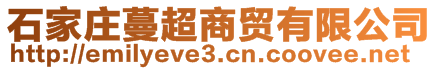 石家庄蔓超商贸有限公司
http://emilyeve3.cn.coovee.net